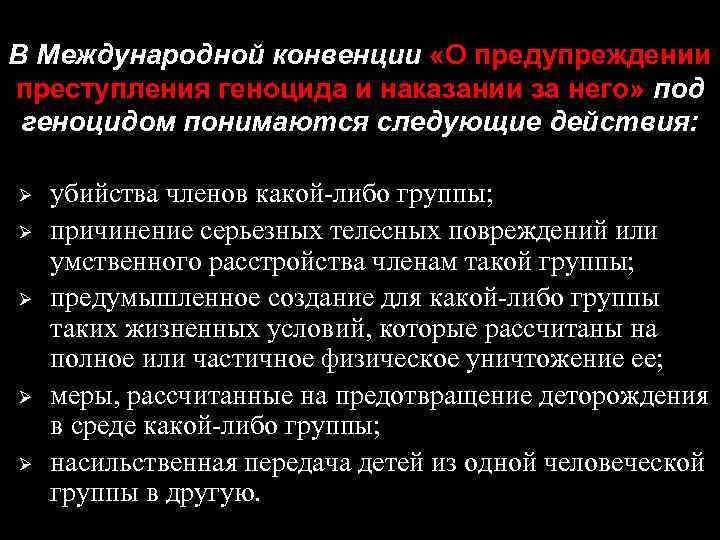 В Международной конвенции «О предупреждении преступления геноцида и наказании за него» под геноцидом понимаются следующие действия:

➢ убийства членов какой-либо группы;
➢ причинение серьезных телесных повреждений или умственного расстройства членам такой группы;
➢ предумышленное создание для какой-либо группы таких жизненных условий, которые рассчитаны на полное или частичное физическое уничтожение ее;
➢ меры, рассчитанные на предотвращение деторождения в среде какой-либо группы;
➢ насильственная передача детей из одной человеческой группы в другую.